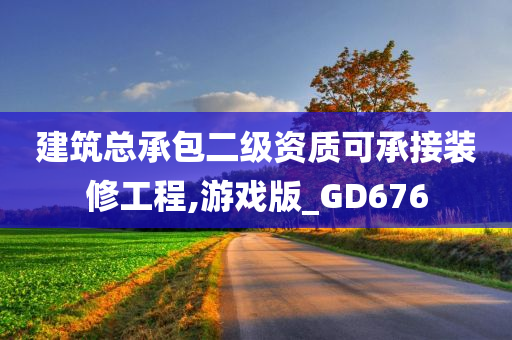 建筑总承包二级资质可承接装修工程,游戏版_GD676